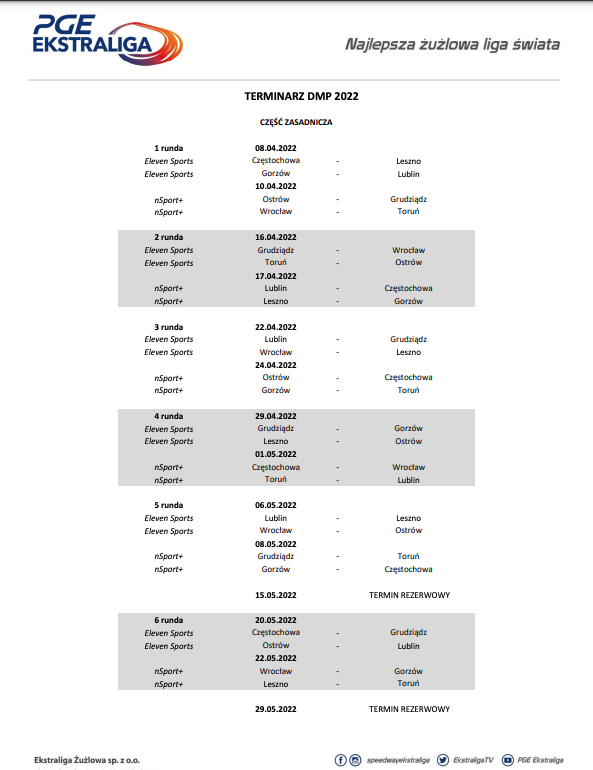 PGE EKSTRALIGA

Najlepsza żużlowa liga świata

TERMINARZ DMP 2022

CZĘŚĆ ZASADNICZA

| | | | |
|---|---|---|---|
| 1 runda | 08.04.2022 | | |
| Eleven Sports | Częstochowa | - | Leszno |
| Eleven Sports | Gorzów | - | Lublin |
| | 10.04.2022 | | |
| nSport+ | Ostrów | - | Grudziądz |
| nSport+ | Wrocław | - | Toruń |
| 2 runda | 16.04.2022 | | |
| Eleven Sports | Grudziądz | - | Wrocław |
| Eleven Sports | Toruń | - | Ostrów |
| | 17.04.2022 | | |
| nSport+ | Lublin | - | Częstochowa |
| nSport+ | Leszno | - | Gorzów |
| 3 runda | 22.04.2022 | | |
| Eleven Sports | Lublin | - | Grudziądz |
| Eleven Sports | Wrocław | - | Leszno |
| | 24.04.2022 | | |
| nSport+ | Ostrów | - | Częstochowa |
| nSport+ | Gorzów | - | Toruń |
| 4 runda | 29.04.2022 | | |
| Eleven Sports | Grudziądz | - | Gorzów |
| Eleven Sports | Leszno | - | Ostrów |
| | 01.05.2022 | | |
| nSport+ | Częstochowa | - | Wrocław |
| nSport+ | Toruń | - | Lublin |
| 5 runda | 06.05.2022 | | |
| Eleven Sports | Lublin | - | Leszno |
| Eleven Sports | Wrocław | - | Ostrów |
| | 08.05.2022 | | |
| nSport+ | Grudziądz | - | Toruń |
| nSport+ | Gorzów | - | Częstochowa |
| | 15.05.2022 | | TERMIN REZERWOWY |
| 6 runda | 20.05.2022 | | |
| Eleven Sports | Częstochowa | - | Grudziądz |
| Eleven Sports | Ostrów | - | Lublin |
| | 22.05.2022 | | |
| nSport+ | Wrocław | - | Gorzów |
| nSport+ | Leszno | - | Toruń |
| | 29.05.2022 | | TERMIN REZERWOWY |

Ekstraliga Żużlowa sp. z o.o.

speedwayekstraliga EkstraligaTV PGE Ekstraliga